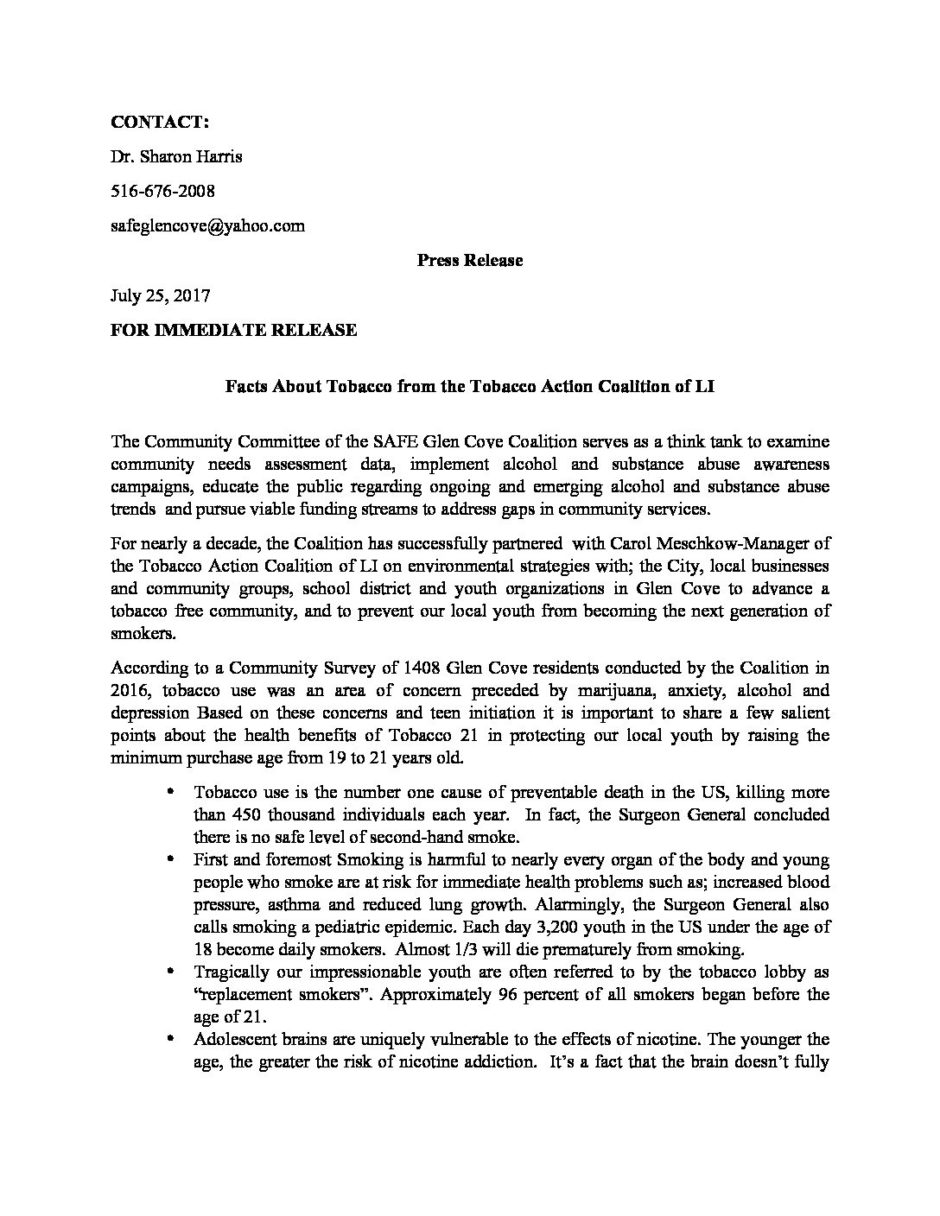 CONTACT:

Dr. Sharon Harris

516-676-2008

safeglencove@yahoo.com

Press Release

July 25, 2017

FOR IMMEDIATE RELEASE

Facts About Tobacco from the Tobacco Action Coalition of LI

The Community Committee of the SAFE Glen Cove Coalition serves as a think tank to examine community needs assessment data, implement alcohol and substance abuse awareness campaigns, educate the public regarding ongoing and emerging alcohol and substance abuse trends and pursue viable funding streams to address gaps in community services.

For nearly a decade, the Coalition has successfully partnered with Carol Meschkow-Manager of the Tobacco Action Coalition of LI on environmental strategies with; the City, local businesses and community groups, school district and youth organizations in Glen Cove to advance a tobacco free community, and to prevent our local youth from becoming the next generation of smokers.

According to a Community Survey of 1408 Glen Cove residents conducted by the Coalition in 2016, tobacco use was an area of concern preceded by marijuana, anxiety, alcohol and depression Based on these concerns and teen initiation it is important to share a few salient points about the health benefits of Tobacco 21 in protecting our local youth by raising the minimum purchase age from 19 to 21 years old.

• Tobacco use is the number one cause of preventable death in the US, killing more than 450 thousand individuals each year. In fact, the Surgeon General concluded there is no safe level of second-hand smoke.
• First and foremost Smoking is harmful to nearly every organ of the body and young people who smoke are at risk for immediate health problems such as; increased blood pressure, asthma and reduced lung growth. Alarmingly, the Surgeon General also calls smoking a pediatric epidemic. Each day 3,200 youth in the US under the age of 18 become daily smokers. Almost 1/3 will die prematurely from smoking.
• Tragically our impressionable youth are often referred to by the tobacco lobby as "replacement smokers". Approximately 96 percent of all smokers began before the age of 21.
• Adolescent brains are uniquely vulnerable to the effects of nicotine. The younger the age, the greater the risk of nicotine addiction. It's a fact that the brain doesn't fully